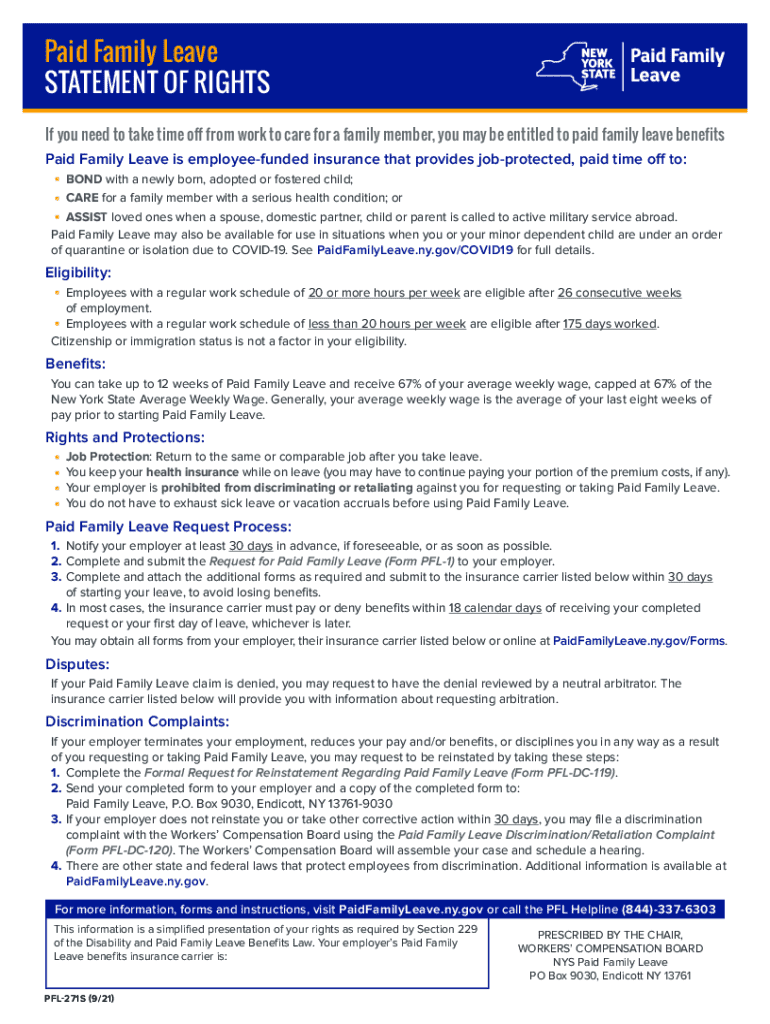 Paid Family Leave
STATEMENT OF RIGHTS

NEW YORK STATE | Paid Family Leave

If you need to take time off from work to care for a family member, you may be entitled to paid family leave benefits

Paid Family Leave is employee-funded insurance that provides job-protected, paid time off to:
• BOND with a newly born, adopted or fostered child;
• CARE for a family member with a serious health condition; or
• ASSIST loved ones when a spouse, domestic partner, child or parent is called to active military service abroad.
Paid Family Leave may also be available for use in situations when you or your minor dependent child are under an order of quarantine or isolation due to COVID-19. See PaidFamilyLeave.ny.gov/COVID19 for full details.

Eligibility:
• Employees with a regular work schedule of 20 or more hours per week are eligible after 26 consecutive weeks of employment.
• Employees with a regular work schedule of less than 20 hours per week are eligible after 175 days worked.
Citizenship or immigration status is not a factor in your eligibility.

Benefits:
You can take up to 12 weeks of Paid Family Leave and receive 67% of your average weekly wage, capped at 67% of the New York State Average Weekly Wage. Generally, your average weekly wage is the average of your last eight weeks of pay prior to starting Paid Family Leave.

Rights and Protections:
• Job Protection: Return to the same or comparable job after you take leave.
• You keep your health insurance while on leave (you may have to continue paying your portion of the premium costs, if any).
• Your employer is prohibited from discriminating or retaliating against you for requesting or taking Paid Family Leave.
• You do not have to exhaust sick leave or vacation accruals before using Paid Family Leave.

Paid Family Leave Request Process:
1. Notify your employer at least 30 days in advance, if foreseeable, or as soon as possible.
2. Complete and submit the Request for Paid Family Leave (Form PFL-1) to your employer.
3. Complete and attach the additional forms as required and submit to the insurance carrier listed below within 30 days of starting your leave, to avoid losing benefits.
4. In most cases, the insurance carrier must pay or deny benefits within 18 calendar days of receiving your completed request or your first day of leave, whichever is later.
You may obtain all forms from your employer, their insurance carrier listed below or online at PaidFamilyLeave.ny.gov/Forms.

Disputes:
If your Paid Family Leave claim is denied, you may request to have the denial reviewed by a neutral arbitrator. The insurance carrier listed below will provide you with information about requesting arbitration.

Discrimination Complaints:
If your employer terminates your employment, reduces your pay and/or benefits, or disciplines you in any way as a result of you requesting or taking Paid Family Leave, you may request to be reinstated by taking these steps:
1. Complete the Formal Request for Reinstatement Regarding Paid Family Leave (Form PFL-DC-119).
2. Send your completed form to your employer and a copy of the completed form to:
Paid Family Leave, P.O. Box 9030, Endicott, NY 13761-9030
3. If your employer does not reinstate you or take other corrective action within 30 days, you may file a discrimination complaint with the Workers' Compensation Board using the Paid Family Leave Discrimination/Retaliation Complaint (Form PFL-DC-120). The Workers' Compensation Board will assemble your case and schedule a hearing.
4. There are other state and federal laws that protect employees from discrimination. Additional information is available at PaidFamilyLeave.ny.gov.

For more information, forms and instructions, visit PaidFamilyLeave.ny.gov or call the PFL Helpline (844)-337-6303

This information is a simplified presentation of your rights as required by Section 229 of the Disability and Paid Family Leave Benefits Law. Your employer's Paid Family Leave benefits insurance carrier is:

PRESCRIBED BY THE CHAIR,
WORKERS' COMPENSATION BOARD
NYS Paid Family Leave
PO Box 9030, Endicott NY 13761

PFL-271S (9/21)